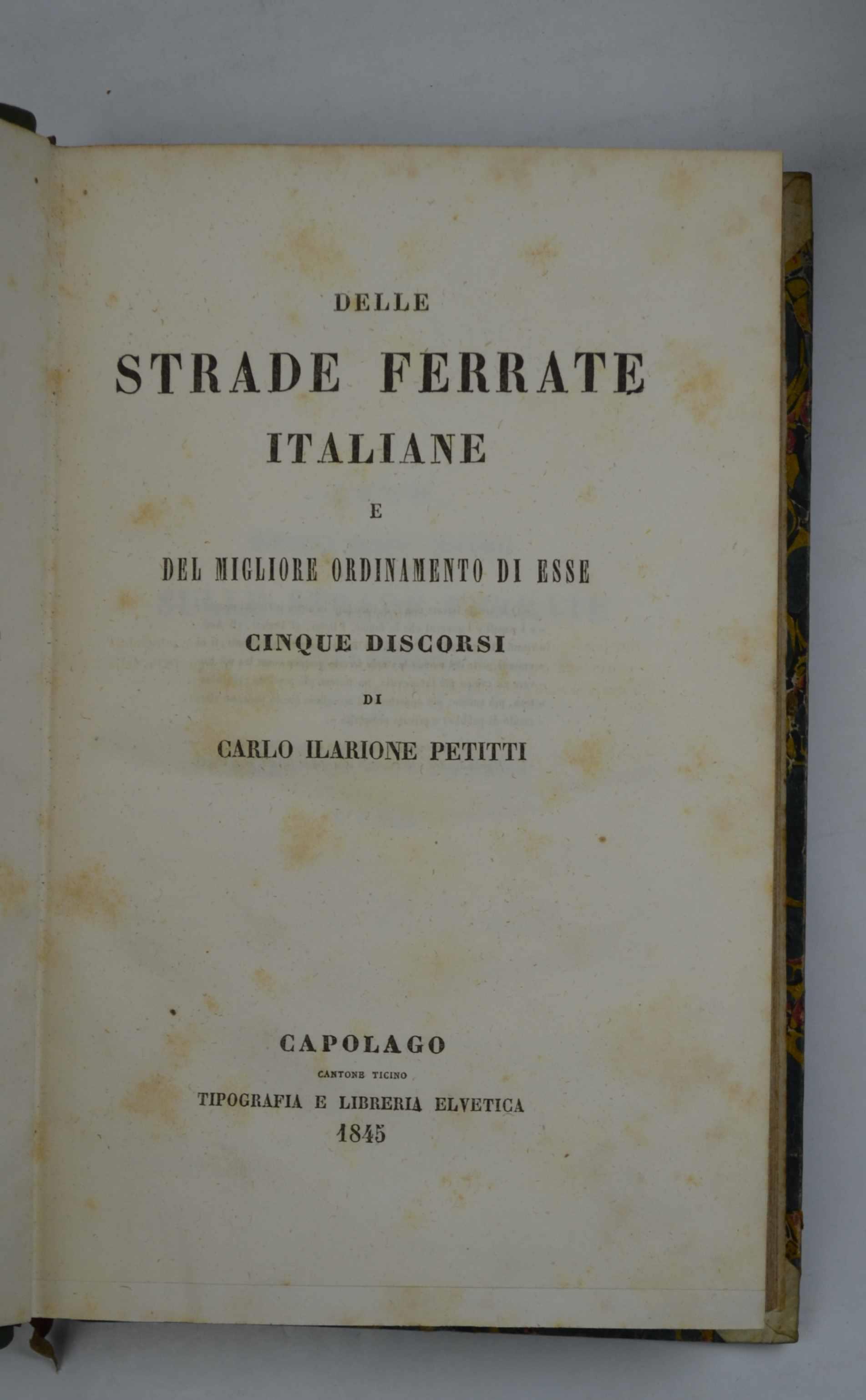 DELLE

STRADE FERRATE

ITALIANE

E

DEL MIGLIORE ORDINAMENTO DI ESSE

CINQUE DISCORSI

DI

CARLO ILARIONE PETITTI

CAPOLAGO

CANTONE TICINO

TIPOGRAFIA E LIBRERIA ELVETICA

1845